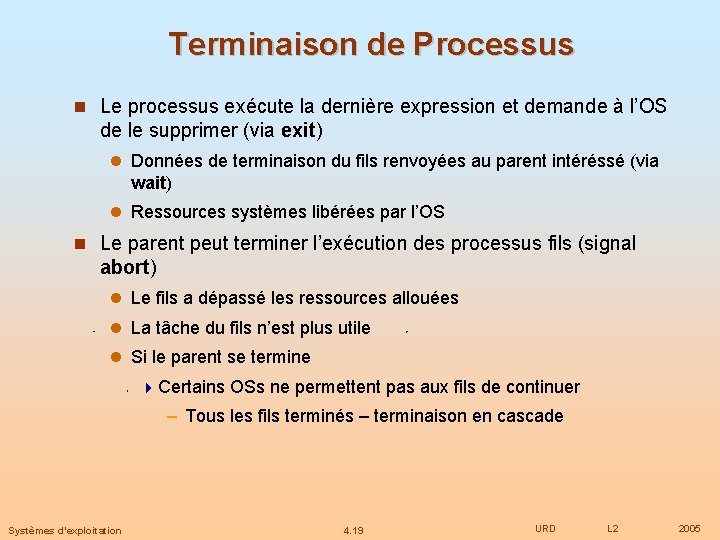 Terminaison de Processus

Le processus exécute la dernière expression et demande à l'OS de le supprimer (via exit)

Données de terminaison du fils renvoyées au parent intéréssé (via wait)

Ressources systèmes libérées par l'OS

Le parent peut terminer l'exécution des processus fils (signal abort)

Le fils a dépassé les ressources allouées

La tâche du fils n'est plus utile

Si le parent se termine

Certains OSs ne permettent pas aux fils de continuer

– Tous les fils terminés – terminaison en cascade

Systèmes d'exploitation 4.19 URD L2 2005